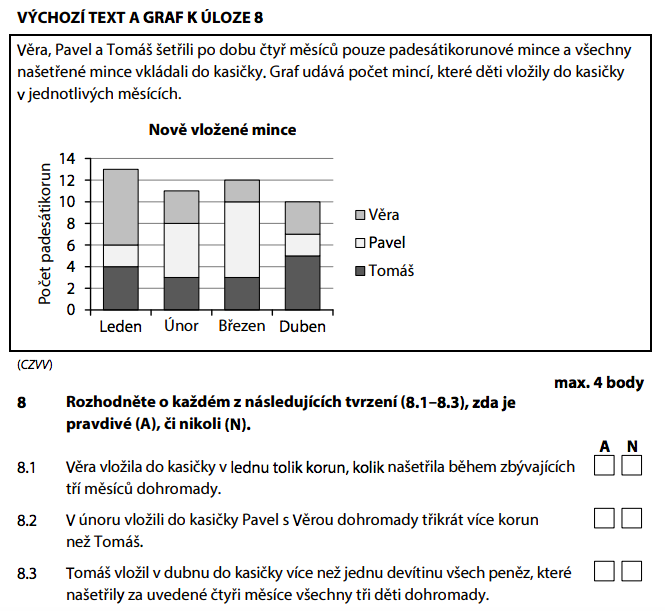 VÝCHOZÍ TEXT A GRAF K ÚLOZE 8

Věra, Pavel a Tomáš šetřili po dobu čtyř měsíců pouze padesátikorunové mince a všechny našetřené mince vkládali do kasičky. Graf udává počet mincí, které děti vložily do kasičky v jednotlivých měsících.

Nově vložené mince

Počet padesátikorun

14
12
10
8
6
4
2
0

Leden Únor Březen Duben

Věra
Pavel
Tomáš

(CZVV)

max. 4 body

8 Rozhodněte o každém z následujících tvrzení (8.1–8.3), zda je pravdivé (A), či nikoli (N).

A N

8.1 Věra vložila do kasičky v lednu tolik korun, kolik našetřila během zbývajících tří měsíců dohromady.

8.2 V únoru vložili do kasičky Pavel s Věrou dohromady třikrát více korun než Tomáš.

8.3 Tomáš vložil v dubnu do kasičky více než jednu devítinu všech peněz, které našetřily za uvedené čtyři měsíce všechny tři děti dohromady.